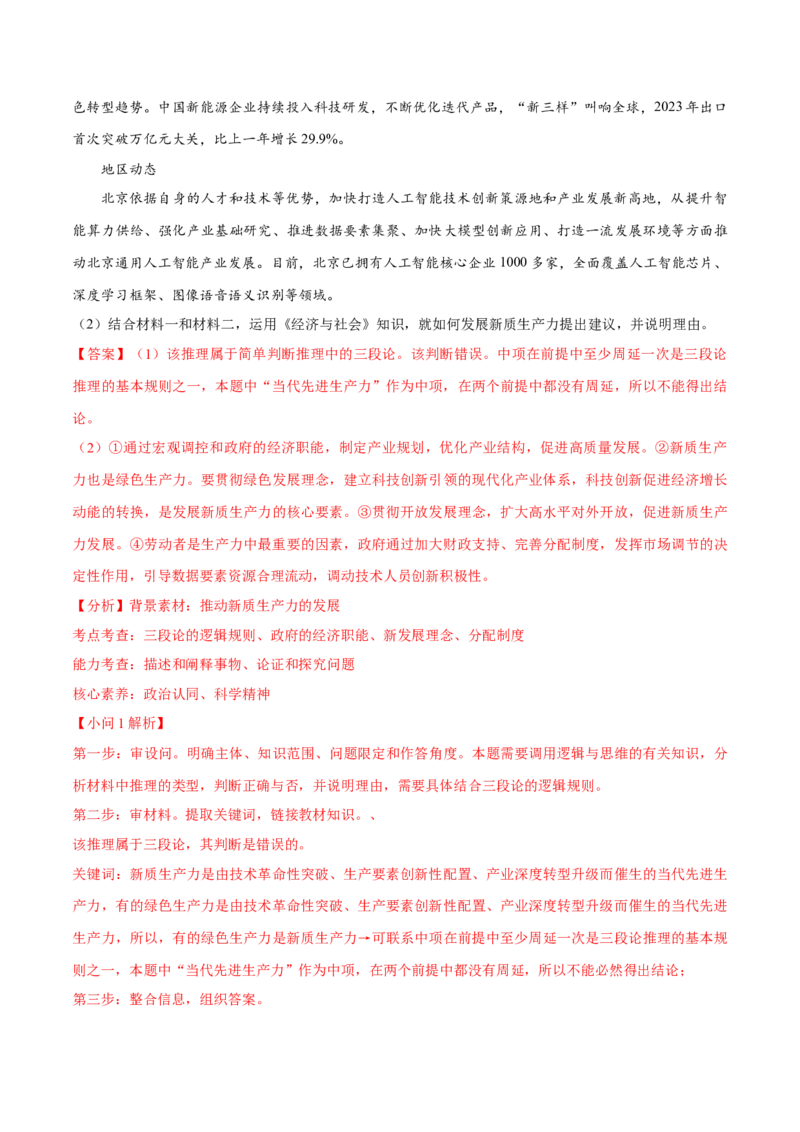 色转型趋势。中国新能源企业持续投入科技研发，不断优化迭代产品，“新三样”叫响全球，2023年出口首次突破万亿元大关，比上一年增长29.9%。

地区动态

北京依据自身的人才和技术等优势，加快打造人工智能技术创新策源地和产业发展新高地，从提升智能算力供给、强化产业基础研究、推进数据要素集聚、加快大模型创新应用、打造一流发展环境等方面推动北京通用人工智能产业发展。目前，北京已拥有人工智能核心企业1000多家，全面覆盖人工智能芯片、深度学习框架、图像语音语义识别等领域。

（2）结合材料一和材料二，运用《经济与社会》知识，就如何发展新质生产力提出建议，并说明理由。

【答案】（1）该推理属于简单判断推理中的三段论。该判断错误。中项在前提中至少周延一次是三段论推理的基本规则之一，本题中“当代先进生产力”作为中项，在两个前提中都没有周延，所以不能得出结论。

（2）①通过宏观调控和政府的经济职能，制定产业规划，优化产业结构，促进高质量发展。②新质生产力也是绿色生产力。要贯彻绿色发展理念，建立科技创新引领的现代化产业体系，科技创新促进经济增长动能的转换，是发展新质生产力的核心要素。③贯彻开放发展理念，扩大高水平对外开放，促进新质生产力发展。④劳动者是生产力中最重要的因素，政府通过加大财政支持、完善分配制度，发挥市场调节的决定性作用，引导数据要素资源合理流动，调动技术人员创新积极性。

【分析】背景素材：推动新质生产力的发展

考点考查：三段论的逻辑规则、政府的经济职能、新发展理念、分配制度

能力考查：描述和阐释事物、论证和探究问题

核心素养：政治认同、科学精神

【小问1解析】

第一步：审设问。明确主体、知识范围、问题限定和作答角度。本题需要调用逻辑与思维的有关知识，分析材料中推理的类型，判断正确与否，并说明理由，需要具体结合三段论的逻辑规则。

第二步：审材料。提取关键词，链接教材知识。、

该推理属于三段论，其判断是错误的。

关键词：新质生产力是由技术革命性突破、生产要素创新性配置、产业深度转型升级而催生的当代先进生产力，有的绿色生产力是由技术革命性突破、生产要素创新性配置、产业深度转型升级而催生的当代先进生产力，所以，有的绿色生产力是新质生产力→可联系中项在前提中至少周延一次是三段论推理的基本规则之一，本题中“当代先进生产力”作为中项，在两个前提中都没有周延，所以不能必然得出结论；

第三步：整合信息，组织答案。